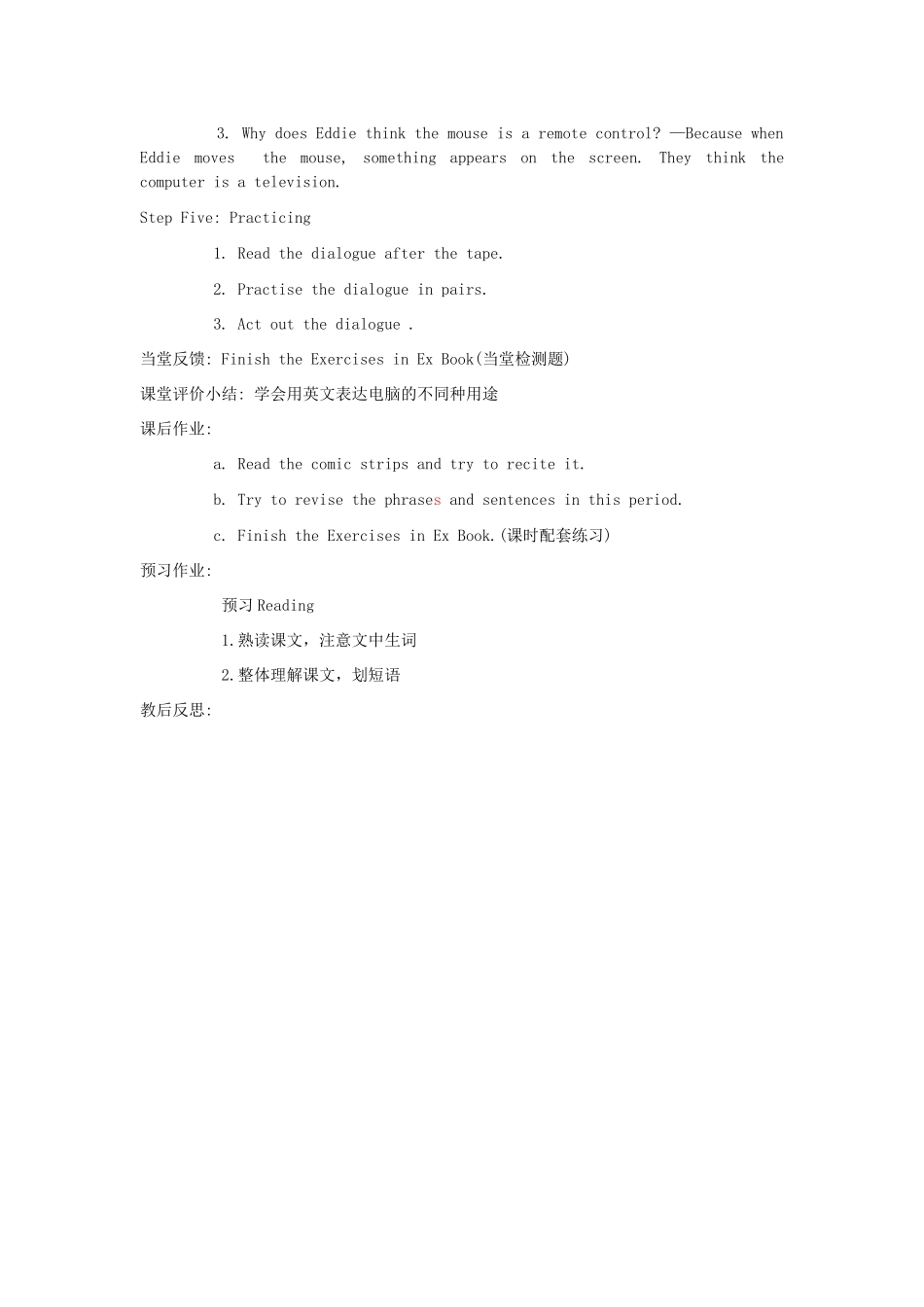 3. Why does Eddie think the mouse is a remote control? —Because when Eddie moves the mouse, something appears on the screen. They think the computer is a television.

Step Five: Practicing

1. Read the dialogue after the tape.

2. Practise the dialogue in pairs.

3. Act out the dialogue .

当堂反馈: Finish the Exercises in Ex Book(当堂检测题)

课堂评价小结: 学会用英文表达电脑的不同种用途

课后作业:

a. Read the comic strips and try to recite it.

b. Try to revise the phrases and sentences in this period.

c. Finish the Exercises in Ex Book.(课时配套练习)

预习作业:

预习 Reading

1.熟读课文，注意文中生词

2.整体理解课文，划短语

教后反思: